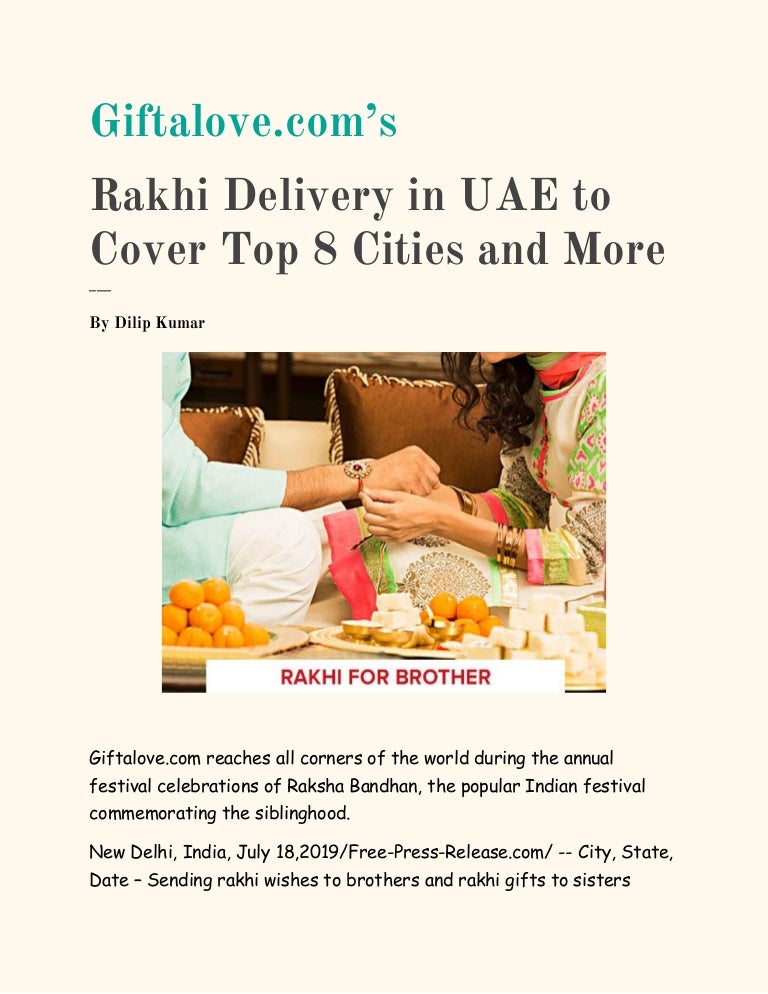 Giftalove.com’s

Rakhi Delivery in UAE to Cover Top 8 Cities and More

By Dilip Kumar

RAKHI FOR BROTHER

Giftalove.com reaches all corners of the world during the annual festival celebrations of Raksha Bandhan, the popular Indian festival commemorating the siblinghood.

New Delhi, India, July 18,2019/Free-Press-Release.com/ -- City, State, Date – Sending rakhi wishes to brothers and rakhi gifts to sisters